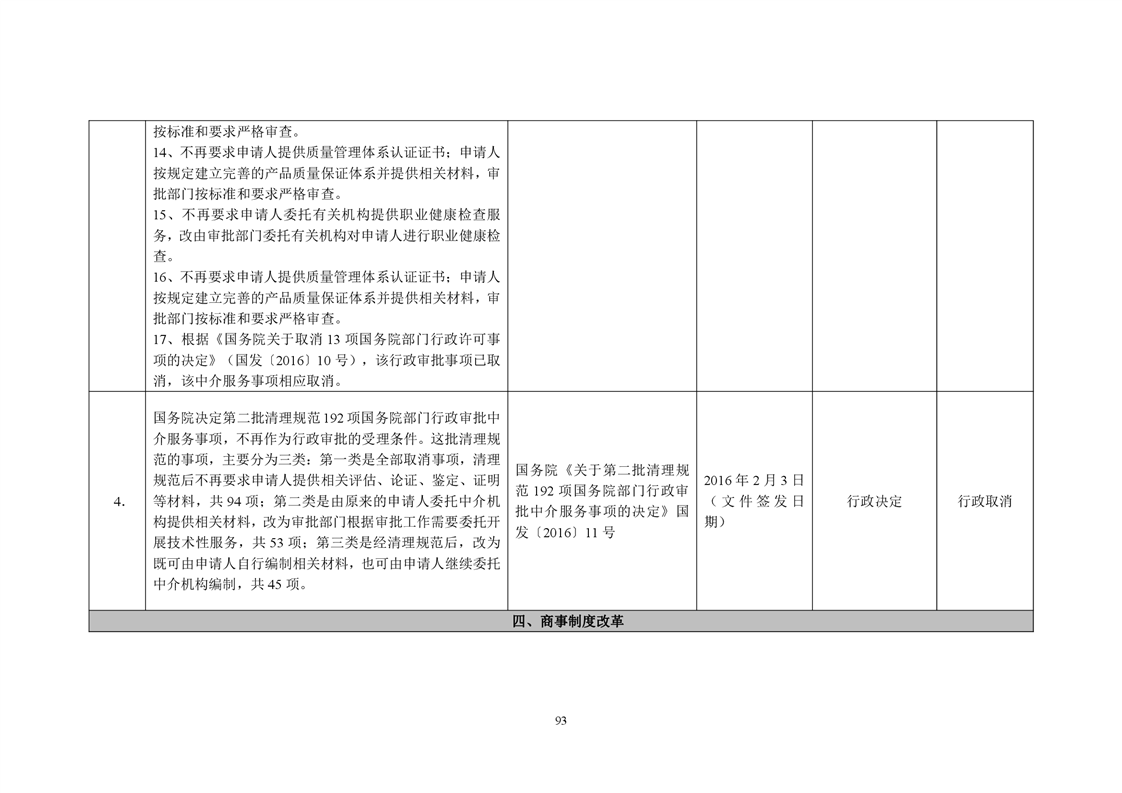 | | 按标准和要求严格审查。 14、不再要求申请人提供质量管理体系认证证书；申请人按规定建立完善的产品质量保证体系并提供相关材料，审批部门按标准和要求严格审查。 15、不再要求申请人委托有关机构提供职业健康检查服务，改由审批部门委托有关机构对申请人进行职业健康检查。 16、不再要求申请人提供质量管理体系认证证书；申请人按规定建立完善的产品质量保证体系并提供相关材料，审批部门按标准和要求严格审查。 17、根据《国务院关于取消13项国务院部门行政许可事项的决定》（国发〔2016〕10号），该行政审批事项已取消，该中介服务事项相应取消。 | | | | |
|---|---|---|---|---|---|
| 4. | 国务院决定第二批清理规范192项国务院部门行政审批中介服务事项，不再作为行政审批的受理条件。这批清理规范的事项，主要分为三类：第一类是全部取消事项，清理规范后不再要求申请人提供相关评估、论证、鉴定、证明等材料，共94项；第二类是由原来的申请人委托中介机构提供相关材料，改为审批部门根据审批工作需要委托开展技术性服务，共53项；第三类是经清理规范后，改为既可由申请人自行编制相关材料，也可由申请人继续委托中介机构编制，共45项。 | 国务院《关于第二批清理规范192项国务院部门行政审批中介服务事项的决定》国发〔2016〕11号 | 2016年2月3日（文件签发日期） | 行政决定 | 行政取消 |
| 四、商事制度改革 | | | | | |

93